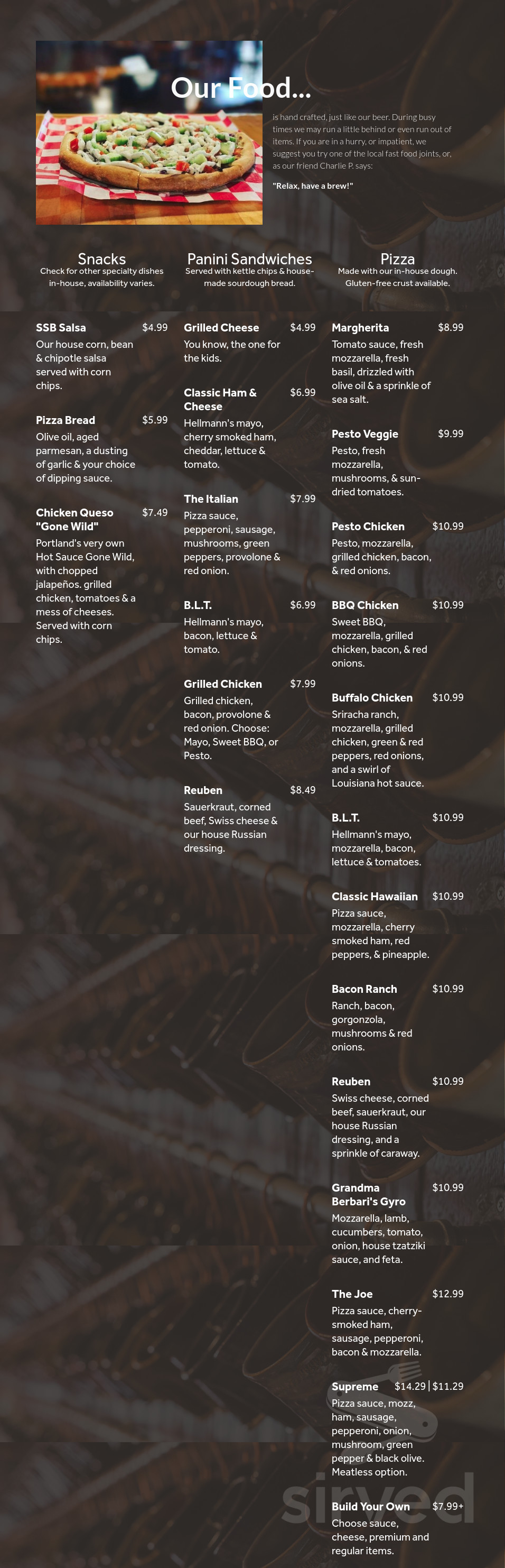 Our Food...

is hand crafted, just like our beer. During busy times we may run a little behind or even run out of items. If you are in a hurry, or impatient, we suggest you try one of the local fast food joints, or, as our friend Charlie P. says:

"Relax, have a brew!"

Snacks
Check for other specialty dishes in-house, availability varies.

SSB Salsa $4.99
Our house corn, bean & chipotle salsa served with corn chips.

Pizza Bread $5.99
Olive oil, aged parmesan, a dusting of garlic & your choice of dipping sauce.

Chicken Queso "Gone Wild" $7.49
Portland's very own Hot Sauce Gone Wild, with chopped jalapeños. grilled chicken, tomatoes & a mess of cheeses. Served with corn chips.

Panini Sandwiches
Served with kettle chips & house-made sourdough bread.

Grilled Cheese $4.99
You know, the one for the kids.

Classic Ham & Cheese $6.99
Hellmann's mayo, cherry smoked ham, cheddar, lettuce & tomato.

The Italian $7.99
Pizza sauce, pepperoni, sausage, mushrooms, green peppers, provolone & red onion.

B.L.T. $6.99
Hellmann's mayo, bacon, lettuce & tomato.

Grilled Chicken $7.99
Grilled chicken, bacon, provolone & red onion. Choose: Mayo, Sweet BBQ, or Pesto.

Reuben $8.49
Sauerkraut, corned beef, Swiss cheese & our house Russian dressing.

Pizza
Made with our in-house dough. Gluten-free crust available.

Margherita $8.99
Tomato sauce, fresh mozzarella, fresh basil, drizzled with olive oil & a sprinkle of sea salt.

Pesto Veggie $9.99
Pesto, fresh mozzarella, mushrooms, & sun-dried tomatoes.

Pesto Chicken $10.99
Pesto, mozzarella, grilled chicken, bacon, & red onions.

BBQ Chicken $10.99
Sweet BBQ, mozzarella, grilled chicken, bacon, & red onions.

Buffalo Chicken $10.99
Sriracha ranch, mozzarella, grilled chicken, green & red peppers, red onions, and a swirl of Louisiana hot sauce.

B.L.T. $10.99
Hellmann's mayo, mozzarella, bacon, lettuce & tomatoes.

Classic Hawaiian $10.99
Pizza sauce, mozzarella, cherry smoked ham, red peppers, & pineapple.

Bacon Ranch $10.99
Ranch, bacon, gorgonzola, mushrooms & red onions.

Reuben $10.99
Swiss cheese, corned beef, sauerkraut, our house Russian dressing, and a sprinkle of caraway.

Grandma Berbari's Gyro $10.99
Mozzarella, lamb, cucumbers, tomato, onion, house tzatziki sauce, and feta.

The Joe $12.99
Pizza sauce, cherry-smoked ham, sausage, pepperoni, bacon & mozzarella.

Supreme $14.29 | $11.29
Pizza sauce, mozz, ham, sausage, pepperoni, onion, mushroom, green pepper & black olive. Meatless option.

Build Your Own $7.99+
Choose sauce, cheese, premium and regular items.

sirved